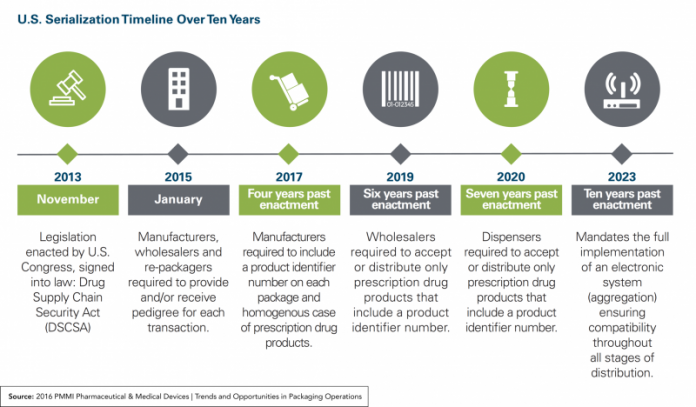 U.S. Serialization Timeline Over Ten Years

01-012345

2013
November
Legislation enacted by U.S. Congress, signed into law: Drug Supply Chain Security Act (DSCSA)

2015
January
Manufacturers, wholesalers and re-packagers required to provide and/or receive pedigree for each transaction.

2017
Four years past enactment
Manufacturers required to include a product identifier number on each package and homogenous case of prescription drug products.

2019
Six years past enactment
Wholesalers required to accept or distribute only prescription drug products that include a product identifier number.

2020
Seven years past enactment
Dispensers required to accept or distribute only prescription drug products that include a product identifier number.

2023
Ten years past enactment
Mandates the full implementation of an electronic system (aggregation) ensuring compatibility throughout all stages of distribution.

Source: 2016 PMMI Pharmaceutical & Medical Devices | Trends and Opportunities in Packaging Operations